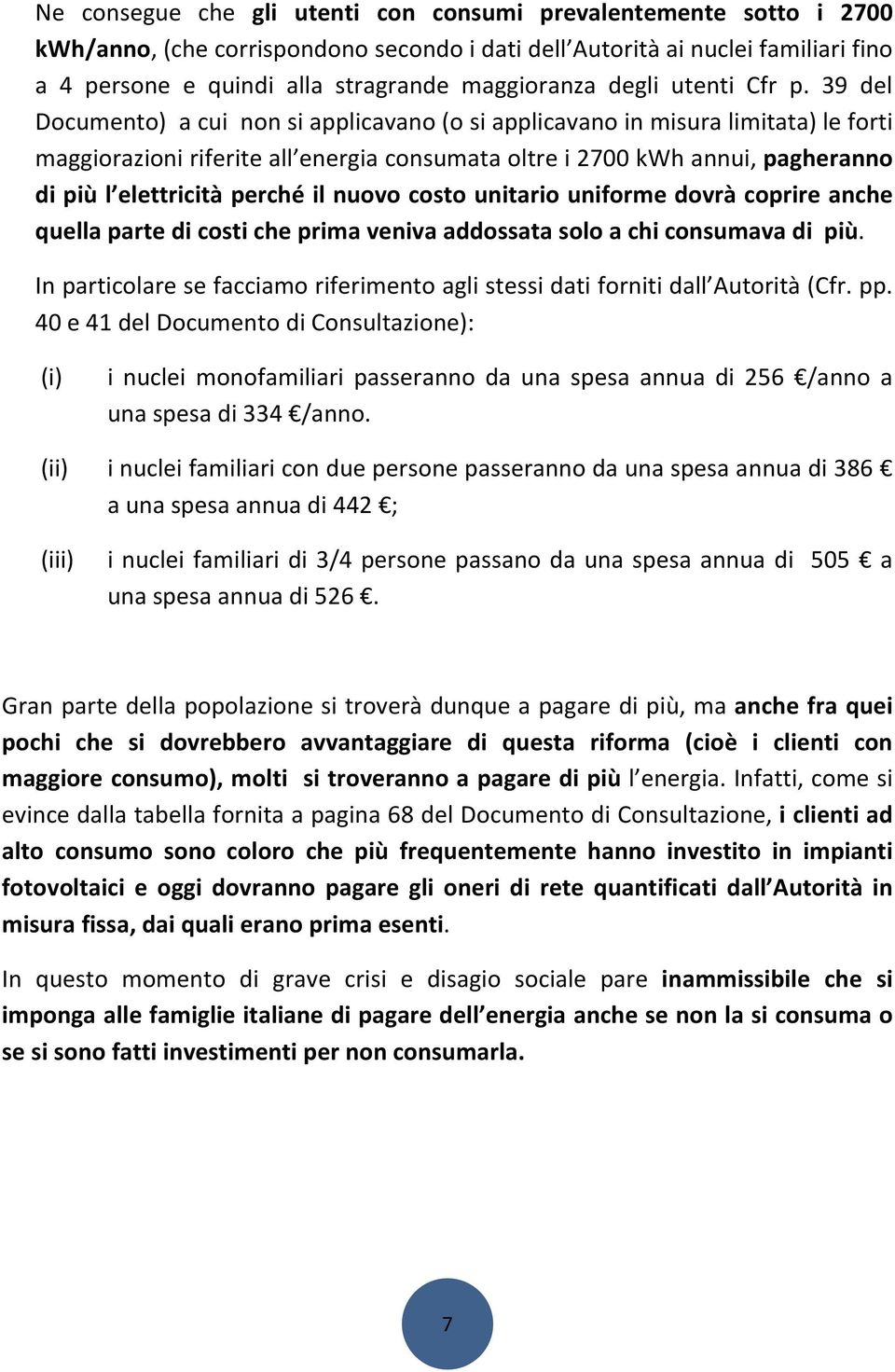 Ne consegue che gli utenti con consumi prevalentemente sotto i 2700 kWh/anno, (che corrispondono secondo i dati dell'Autorità ai nuclei familiari fino a 4 persone e quindi alla stragrande maggioranza degli utenti Cfr p. 39 del Documento) a cui non si applicavano (o si applicavano in misura limitata) le forti maggiorazioni riferite all'energia consumata oltre i 2700 kWh annui, pagheranno di più l'elettricità perché il nuovo costo unitario uniforme dovrà coprire anche quella parte di costi che prima veniva addossata solo a chi consumava di più.

In particolare se facciamo riferimento agli stessi dati forniti dall'Autorità (Cfr. pp. 40 e 41 del Documento di Consultazione):

(i) i nuclei monofamiliari passeranno da una spesa annua di 256 €/anno a una spesa di 334 €/anno.

(ii) i nuclei familiari con due persone passeranno da una spesa annua di 386 € a una spesa annua di 442 €;

(iii) i nuclei familiari di 3/4 persone passano da una spesa annua di 505 € a una spesa annua di 526 €.

Gran parte della popolazione si troverà dunque a pagare di più, ma anche fra quei pochi che si dovrebbero avvantaggiare di questa riforma (cioè i clienti con maggiore consumo), molti si troveranno a pagare di più l'energia. Infatti, come si evince dalla tabella fornita a pagina 68 del Documento di Consultazione, i clienti ad alto consumo sono coloro che più frequentemente hanno investito in impianti fotovoltaici e oggi dovranno pagare gli oneri di rete quantificati dall'Autorità in misura fissa, dai quali erano prima esenti.

In questo momento di grave crisi e disagio sociale pare inammissibile che si imponga alle famiglie italiane di pagare dell'energia anche se non la si consuma o se si sono fatti investimenti per non consumarla.

7